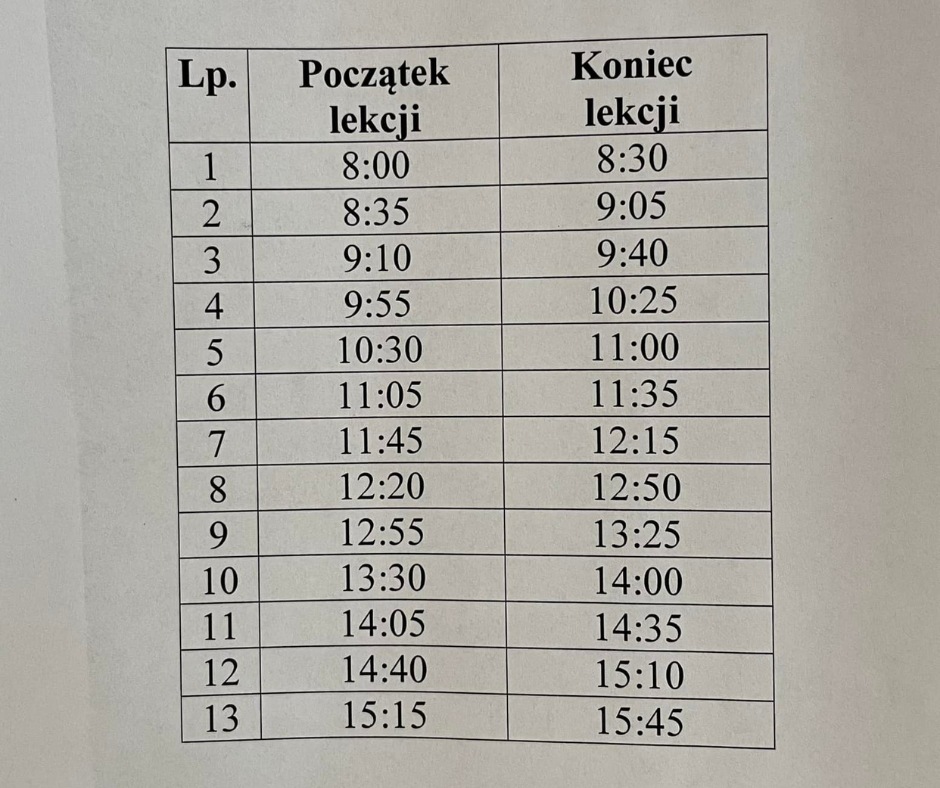 | Lp. | Początek lekcji | Koniec lekcji |
|---|---|---|
| 1 | 8:00 | 8:30 |
| 2 | 8:35 | 9:05 |
| 3 | 9:10 | 9:40 |
| 4 | 9:55 | 10:25 |
| 5 | 10:30 | 11:00 |
| 6 | 11:05 | 11:35 |
| 7 | 11:45 | 12:15 |
| 8 | 12:20 | 12:50 |
| 9 | 12:55 | 13:25 |
| 10 | 13:30 | 14:00 |
| 11 | 14:05 | 14:35 |
| 12 | 14:40 | 15:10 |
| 13 | 15:15 | 15:45 |